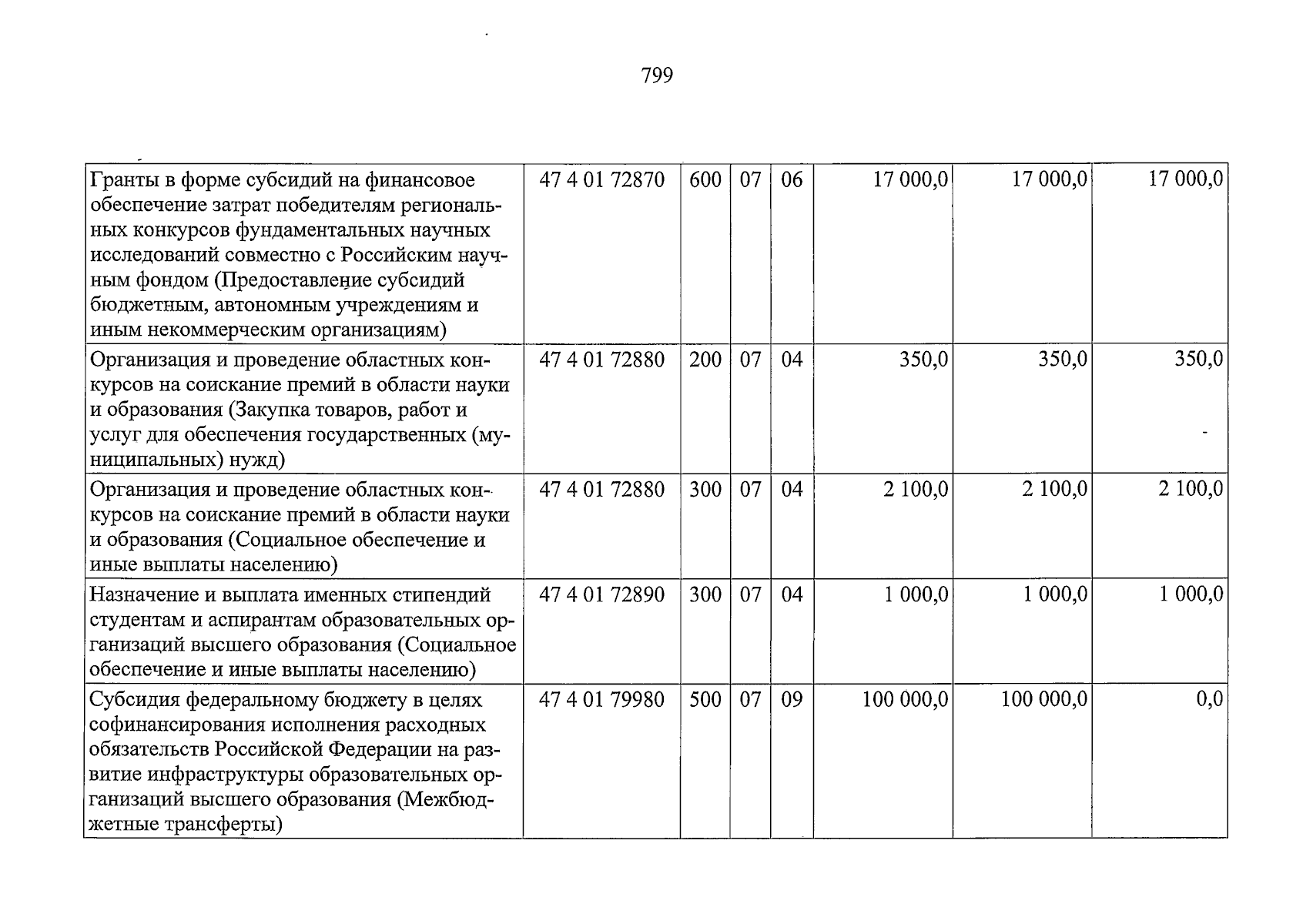 799

| Гранты в форме субсидий на финансовое обеспечение затрат победителям региональных конкурсов фундаментальных научных исследований совместно с Российским научным фондом (Предоставление субсидий бюджетным, автономным учреждениям и иным некоммерческим организациям) | 47 4 01 72870 | 600 | 07 | 06 | 17 000,0 | 17 000,0 | 17 000,0 |
|---|---|---|---|---|---|---|---|
| Организация и проведение областных конкурсов на соискание премий в области науки и образования (Закупка товаров, работ и услуг для обеспечения государственных (муниципальных) нужд) | 47 4 01 72880 | 200 | 07 | 04 | 350,0 | 350,0 | 350,0 |
| Организация и проведение областных конкурсов на соискание премий в области науки и образования (Социальное обеспечение и иные выплаты населению) | 47 4 01 72880 | 300 | 07 | 04 | 2 100,0 | 2 100,0 | 2 100,0 |
| Назначение и выплата именных стипендий студентам и аспирантам образовательных организаций высшего образования (Социальное обеспечение и иные выплаты населению) | 47 4 01 72890 | 300 | 07 | 04 | 1 000,0 | 1 000,0 | 1 000,0 |
| Субсидия федеральному бюджету в целях софинансирования исполнения расходных обязательств Российской Федерации на развитие инфраструктуры образовательных организаций высшего образования (Межбюджетные трансферты) | 47 4 01 79980 | 500 | 07 | 09 | 100 000,0 | 100 000,0 | 0,0 |